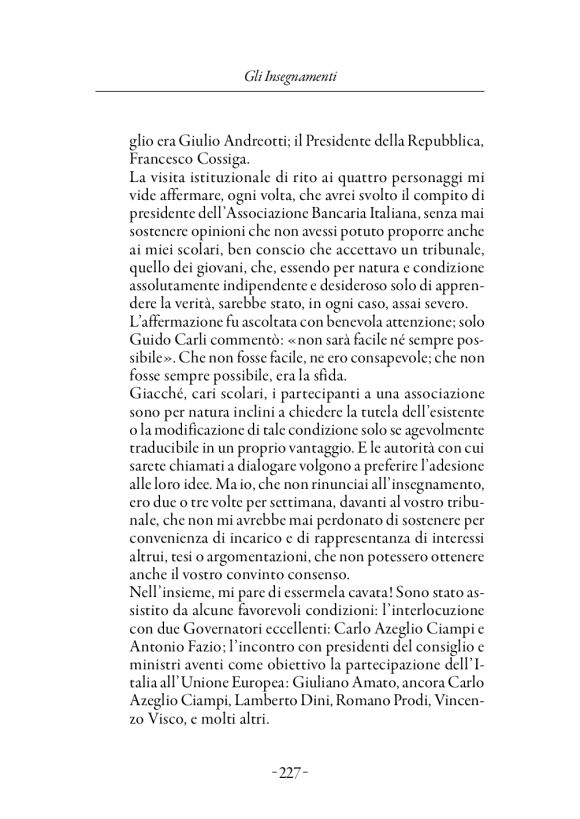 Gli Insegnamenti

glio era Giulio Andreotti; il Presidente della Repubblica, Francesco Cossiga.
La visita istituzionale di rito ai quattro personaggi mi vide affermare, ogni volta, che avrei svolto il compito di presidente dell'Associazione Bancaria Italiana, senza mai sostenere opinioni che non avessi potuto proporre anche ai miei scolari, ben conscio che accettavo un tribunale, quello dei giovani, che, essendo per natura e condizione assolutamente indipendente e desideroso solo di apprendere la verità, sarebbe stato, in ogni caso, assai severo.
L'affermazione fu ascoltata con benevola attenzione; solo Guido Carli commentò: «non sarà facile né sempre possibile». Che non fosse facile, ne ero consapevole; che non fosse sempre possibile, era la sfida.
Giacché, cari scolari, i partecipanti a una associazione sono per natura inclini a chiedere la tutela dell'esistente o la modificazione di tale condizione solo se agevolmente traducibile in un proprio vantaggio. E le autorità con cui sarete chiamati a dialogare volgono a preferire l'adesione alle loro idee. Ma io, che non rinunciai all'insegnamento, ero due o tre volte per settimana, davanti al vostro tribunale, che non mi avrebbe mai perdonato di sostenere per convenienza di incarico e di rappresentanza di interessi altrui, tesi o argomentazioni, che non potessero ottenere anche il vostro convinto consenso.
Nell'insieme, mi pare di essermela cavata! Sono stato assistito da alcune favorevoli condizioni: l'interlocuzione con due Governatori eccellenti: Carlo Azeglio Ciampi e Antonio Fazio; l'incontro con presidenti del consiglio e ministri aventi come obiettivo la partecipazione dell'Italia all'Unione Europea: Giuliano Amato, ancora Carlo Azeglio Ciampi, Lamberto Dini, Romano Prodi, Vincenzo Visco, e molti altri.

-227-